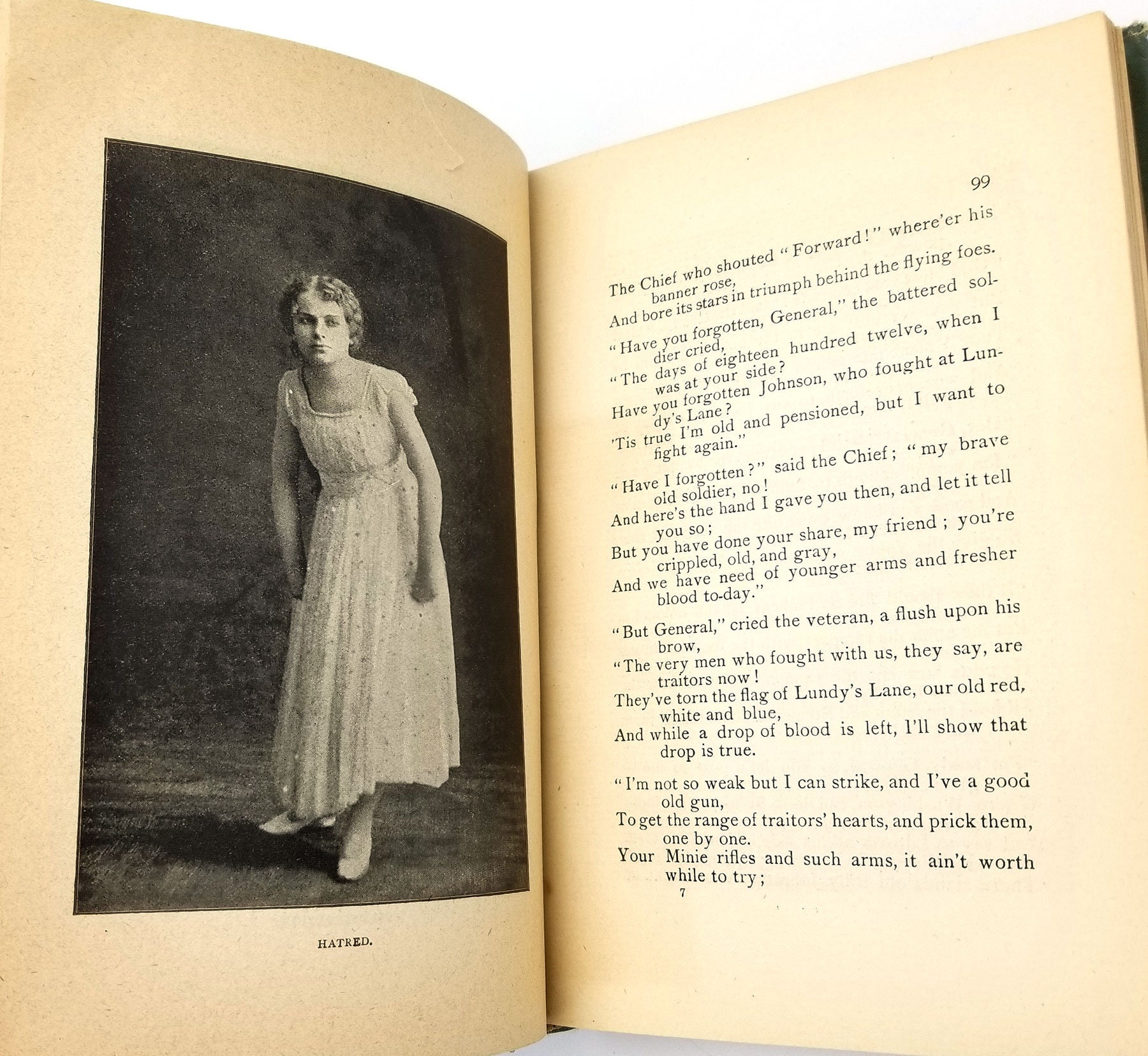 HATRED.

99

The Chief who shouted "Forward!" where'er his banner rose,
And bore its stars in triumph behind the flying foes.

"Have you forgotten, General," the battered soldier cried,
"The days of eighteen hundred twelve, when I was at your side?
Have you forgotten Johnson, who fought at Lundy's Lane?
'Tis true I'm old and pensioned, but I want to fight again."

"Have I forgotten?" said the Chief; "my brave old soldier, no!
And here's the hand I gave you then, and let it tell you so;
But you have done your share, my friend; you're crippled, old, and gray,
And we have need of younger arms and fresher blood to-day."

"But General," cried the veteran, a flush upon his brow,
"The very men who fought with us, they say, are traitors now!
They've torn the flag of Lundy's Lane, our old red, white and blue,
And while a drop of blood is left, I'll show that drop is true.

"I'm not so weak but I can strike, and I've a good old gun,
To get the range of traitors' hearts, and prick them, one by one.
Your Minie rifles and such arms, it ain't worth while to try;

7